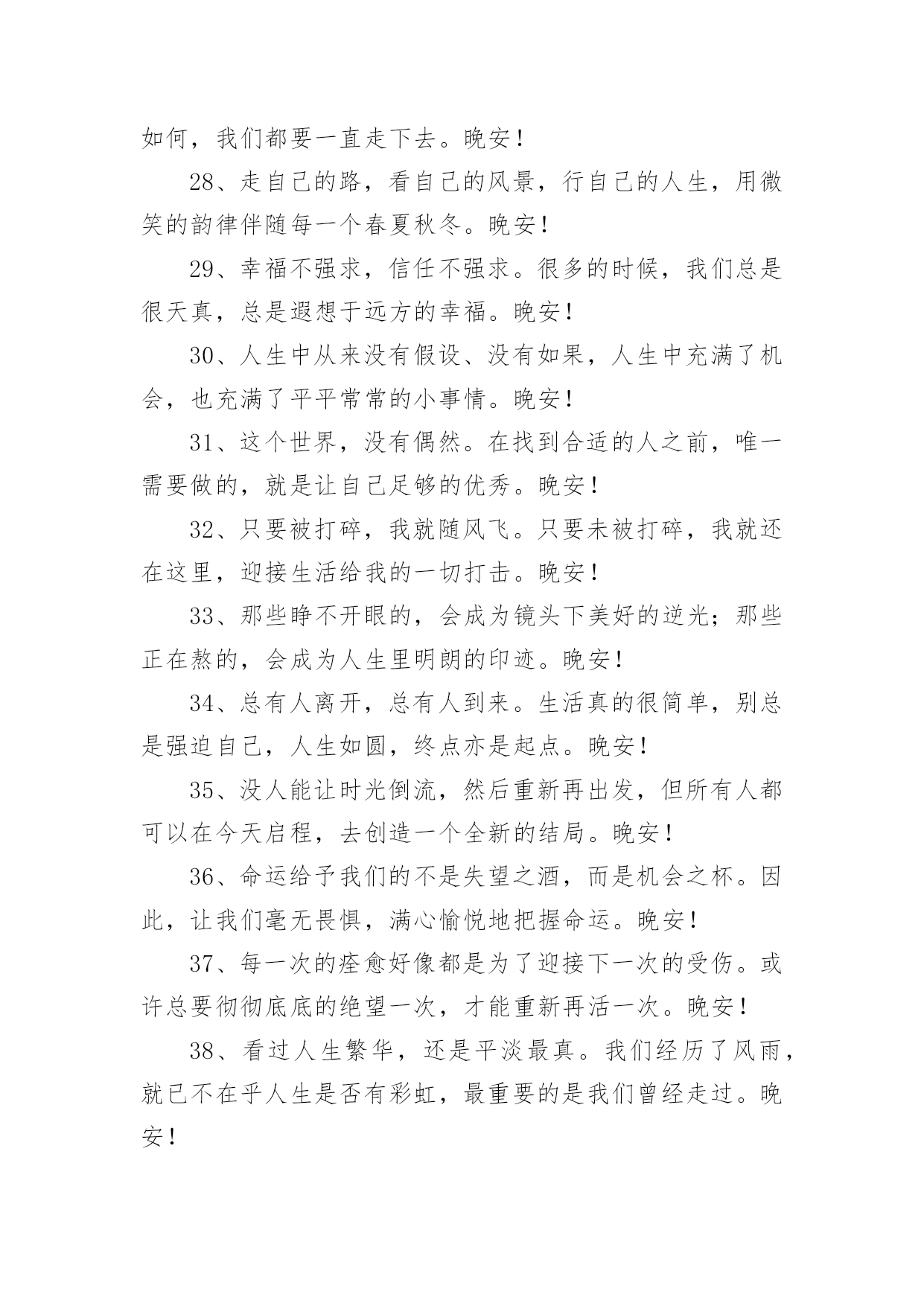 如何，我们都要一直走下去。晚安！

28、走自己的路，看自己的风景，行自己的人生，用微笑的韵律伴随每一个春夏秋冬。晚安！

29、幸福不强求，信任不强求。很多的时候，我们总是很天真，总是遐想于远方的幸福。晚安！

30、人生中从来没有假设、没有如果，人生中充满了机会，也充满了平平常常的小事情。晚安！

31、这个世界，没有偶然。在找到合适的人之前，唯一需要做的，就是让自己足够的优秀。晚安！

32、只要被打碎，我就随风飞。只要未被打碎，我就还在这里，迎接生活给我的一切打击。晚安！

33、那些睁不开眼的，会成为镜头下美好的逆光；那些正在熬的，会成为人生里明朗的印迹。晚安！

34、总有人离开，总有人到来。生活真的很简单，别总是强迫自己，人生如圆，终点亦是起点。晚安！

35、没人能让时光倒流，然后重新再出发，但所有人都可以在今天启程，去创造一个全新的结局。晚安！

36、命运给予我们的不是失望之酒，而是机会之杯。因此，让我们毫无畏惧，满心愉悦地把握命运。晚安！

37、每一次的痊愈好像都是为了迎接下一次的受伤。或许总要彻彻底底的绝望一次，才能重新再活一次。晚安！

38、看过人生繁华，还是平淡最真。我们经历了风雨，就已不在乎人生是否有彩虹，最重要的是我们曾经走过。晚安！